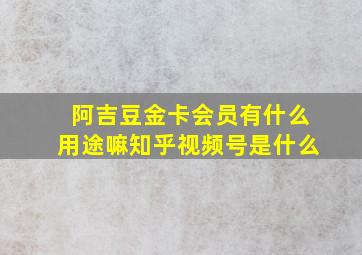 阿吉豆金卡会员有什么用途嘛知乎视频号是什么